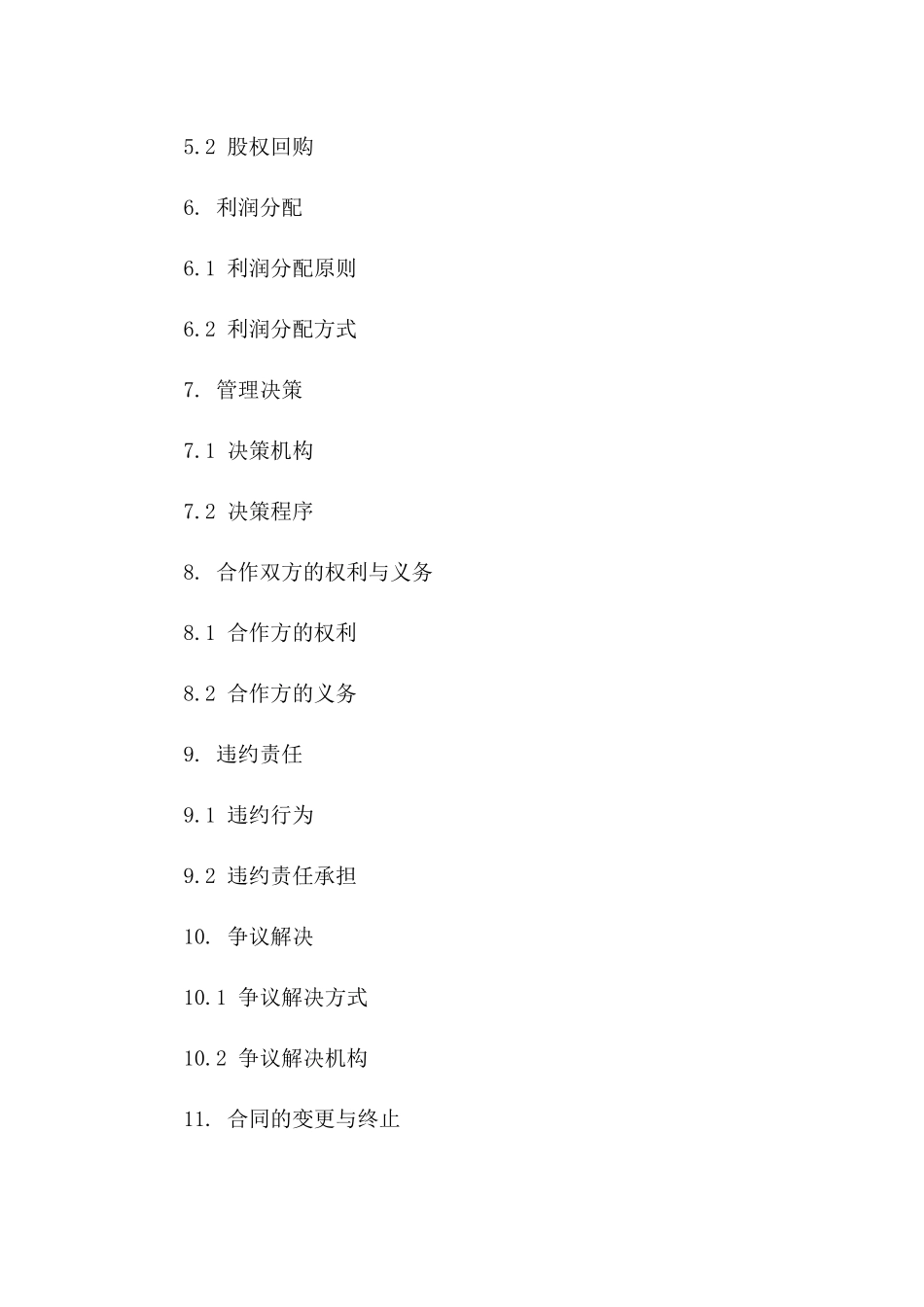 5.2 股权回购

6. 利润分配

6.1 利润分配原则

6.2 利润分配方式

7. 管理决策

7.1 决策机构

7.2 决策程序

8. 合作双方的权利与义务

8.1 合作方的权利

8.2 合作方的义务

9. 违约责任

9.1 违约行为

9.2 违约责任承担

10. 争议解决

10.1 争议解决方式

10.2 争议解决机构

11. 合同的变更与终止